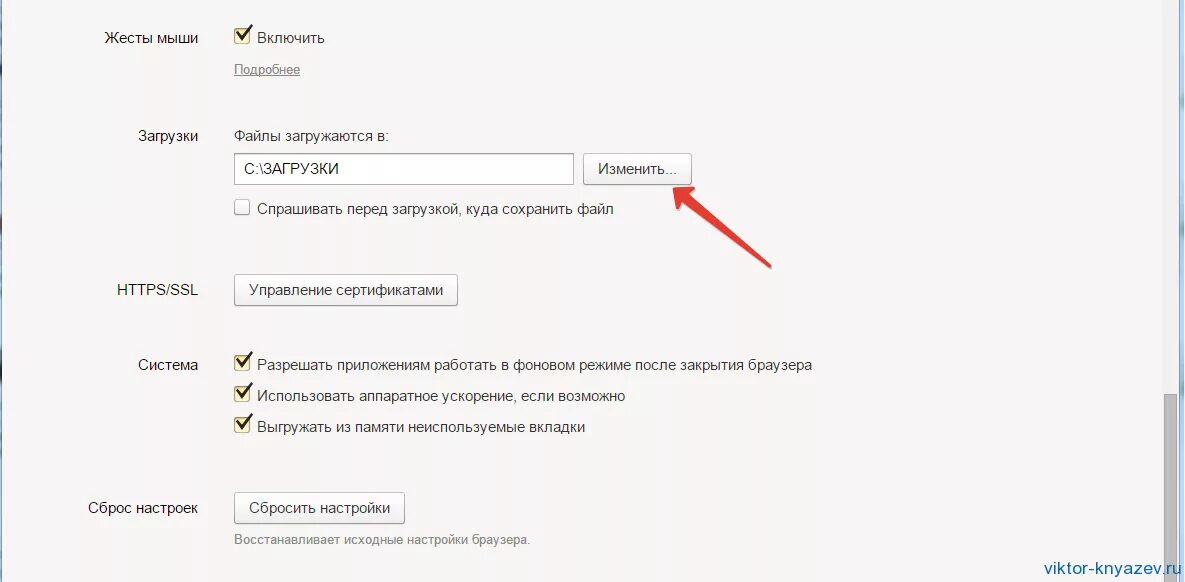 Жесты мыши
Включить
Подробнее

Загрузки
Файлы загружаются в:
C:\ЗАГРУЗКИ
Изменить...
Спрашивать перед загрузкой, куда сохранить файл

HTTPS/SSL
Управление сертификатами

Система
Разрешать приложениям работать в фоновом режиме после закрытия браузера
Использовать аппаратное ускорение, если возможно
Выгружать из памяти неиспользуемые вкладки

Сброс настроек
Сбросить настройки
Восстанавливает исходные настройки браузера.

viktor-knyazev.ru